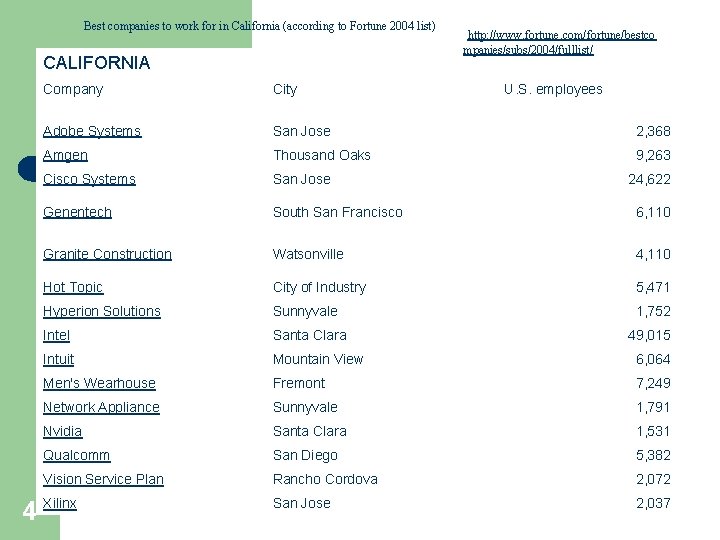 Best companies to work for in California (according to Fortune 2004 list)

http://www.fortune.com/fortune/bestcompanies/subs/2004/fulllist/

CALIFORNIA

| Company | City | U.S. employees |
|---|---|---|
| Adobe Systems | San Jose | 2,368 |
| Amgen | Thousand Oaks | 9,263 |
| Cisco Systems | San Jose | 24,622 |
| Genentech | South San Francisco | 6,110 |
| Granite Construction | Watsonville | 4,110 |
| Hot Topic | City of Industry | 5,471 |
| Hyperion Solutions | Sunnyvale | 1,752 |
| Intel | Santa Clara | 49,015 |
| Intuit | Mountain View | 6,064 |
| Men's Wearhouse | Fremont | 7,249 |
| Network Appliance | Sunnyvale | 1,791 |
| Nvidia | Santa Clara | 1,531 |
| Qualcomm | San Diego | 5,382 |
| Vision Service Plan | Rancho Cordova | 2,072 |
| Xilinx | San Jose | 2,037 |

4